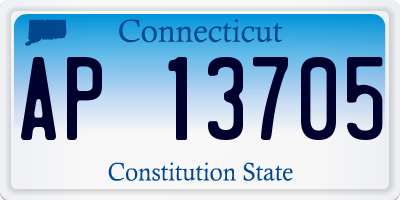 Connecticut

AP 13705

Constitution State